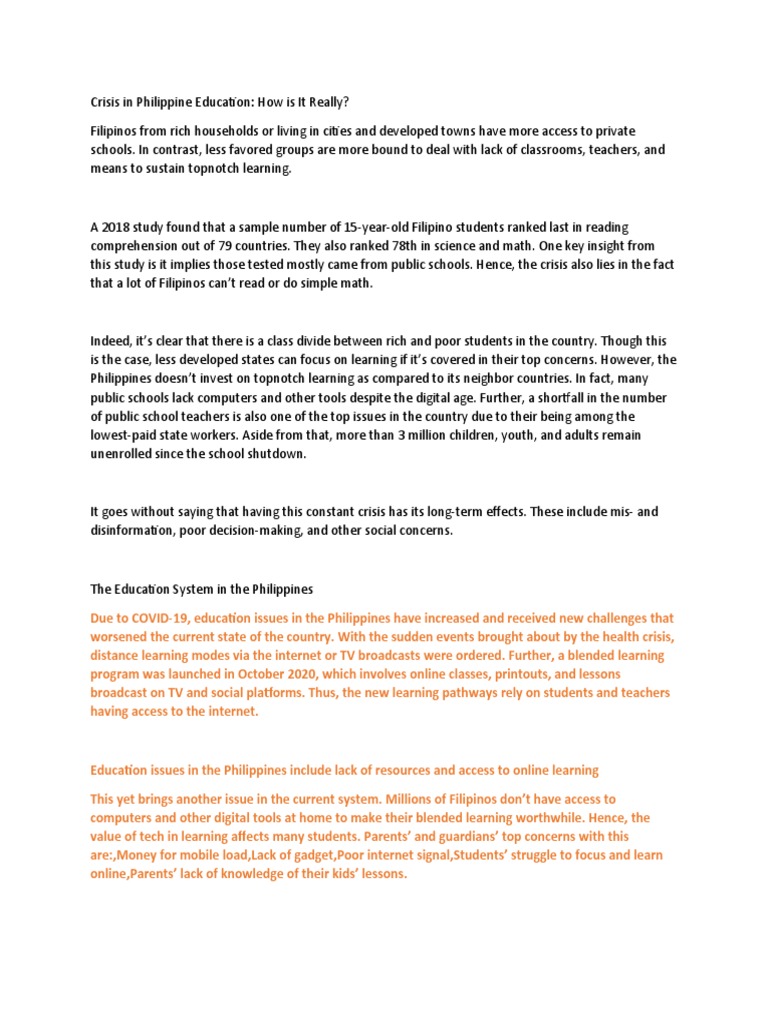 Crisis in Philippine Education: How is It Really?

Filipinos from rich households or living in cities and developed towns have more access to private schools. In contrast, less favored groups are more bound to deal with lack of classrooms, teachers, and means to sustain topnotch learning.

A 2018 study found that a sample number of 15-year-old Filipino students ranked last in reading comprehension out of 79 countries. They also ranked 78th in science and math. One key insight from this study is it implies those tested mostly came from public schools. Hence, the crisis also lies in the fact that a lot of Filipinos can't read or do simple math.

Indeed, it's clear that there is a class divide between rich and poor students in the country. Though this is the case, less developed states can focus on learning if it's covered in their top concerns. However, the Philippines doesn't invest on topnotch learning as compared to its neighbor countries. In fact, many public schools lack computers and other tools despite the digital age. Further, a shortfall in the number of public school teachers is also one of the top issues in the country due to their being among the lowest-paid state workers. Aside from that, more than 3 million children, youth, and adults remain unenrolled since the school shutdown.

It goes without saying that having this constant crisis has its long-term effects. These include mis- and disinformation, poor decision-making, and other social concerns.

The Education System in the Philippines

Due to COVID-19, education issues in the Philippines have increased and received new challenges that worsened the current state of the country. With the sudden events brought about by the health crisis, distance learning modes via the internet or TV broadcasts were ordered. Further, a blended learning program was launched in October 2020, which involves online classes, printouts, and lessons broadcast on TV and social platforms. Thus, the new learning pathways rely on students and teachers having access to the internet.

Education issues in the Philippines include lack of resources and access to online learning

This yet brings another issue in the current system. Millions of Filipinos don't have access to computers and other digital tools at home to make their blended learning worthwhile. Hence, the value of tech in learning affects many students. Parents' and guardians' top concerns with this are:,Money for mobile load,Lack of gadget,Poor internet signal,Students' struggle to focus and learn online,Parents' lack of knowledge of their kids' lessons.